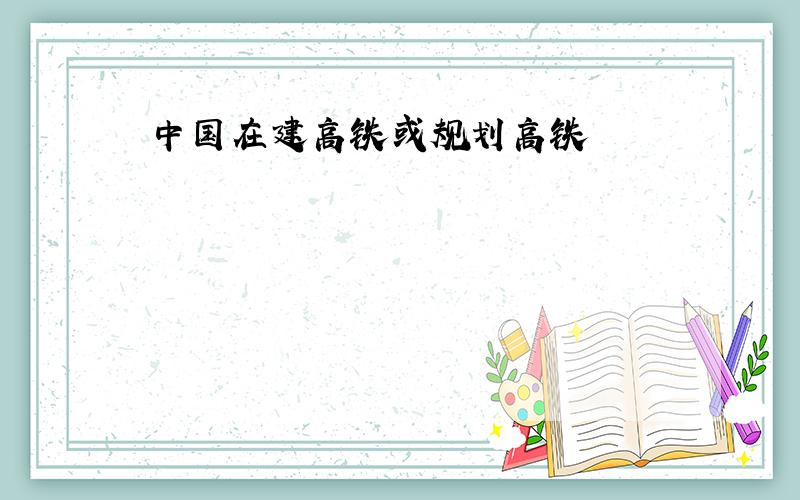 中国在建高铁或规划高铁